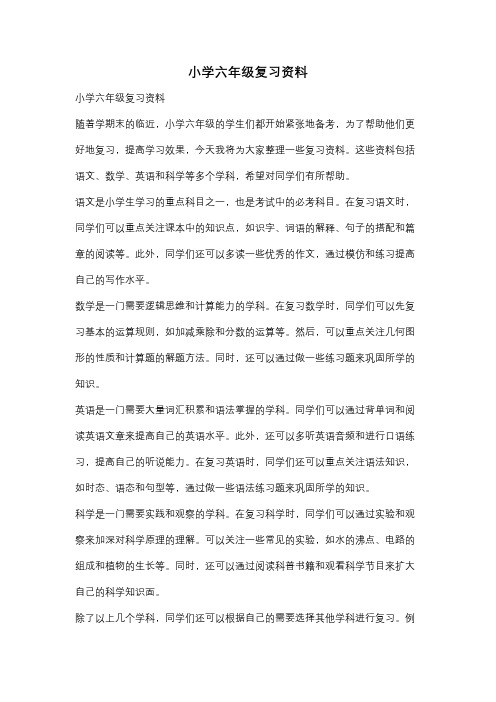 小学六年级复习资料

小学六年级复习资料

随着学期末的临近，小学六年级的学生们都开始紧张地备考，为了帮助他们更好地复习，提高学习效果，今天我将为大家整理一些复习资料。这些资料包括语文、数学、英语和科学等多个学科，希望对同学们有所帮助。

语文是小学生学习的重点科目之一，也是考试中的必考科目。在复习语文时，同学们可以重点关注课本中的知识点，如识字、词语的解释、句子的搭配和篇章的阅读等。此外，同学们还可以多读一些优秀的作文，通过模仿和练习提高自己的写作水平。

数学是一门需要逻辑思维和计算能力的学科。在复习数学时，同学们可以先复习基本的运算规则，如加减乘除和分数的运算等。然后，可以重点关注几何图形的性质和计算题的解题方法。同时，还可以通过做一些练习题来巩固所学的知识。

英语是一门需要大量词汇积累和语法掌握的学科。同学们可以通过背单词和阅读英语文章来提高自己的英语水平。此外，还可以多听英语音频和进行口语练习，提高自己的听说能力。在复习英语时，同学们还可以重点关注语法知识，如时态、语态和句型等，通过做一些语法练习题来巩固所学的知识。

科学是一门需要实践和观察的学科。在复习科学时，同学们可以通过实验和观察来加深对科学原理的理解。可以关注一些常见的实验，如水的沸点、电路的组成和植物的生长等。同时，还可以通过阅读科普书籍和观看科学节目来扩大自己的科学知识面。

除了以上几个学科，同学们还可以根据自己的需要选择其他学科进行复习。例